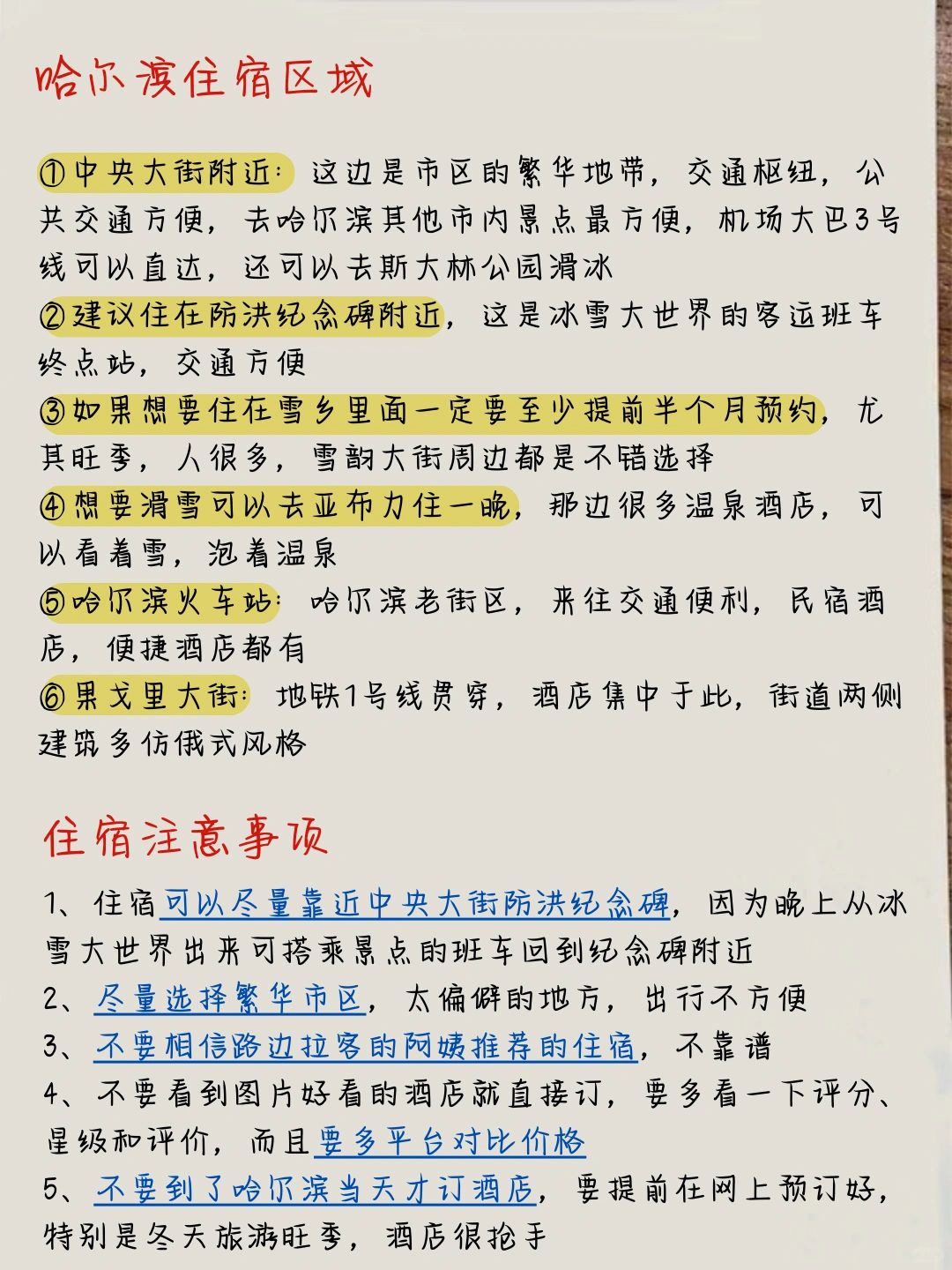 哈尔滨住宿区域

①中央大街附近：这边是市区的繁华地带，交通枢纽，公共交通方便，去哈尔滨其他市内景点最方便，机场大巴3号线可以直达，还可以去斯大林公园滑冰
②建议住在防洪纪念碑附近，这是冰雪大世界的客运班车终点站，交通方便
③如果想要住在雪乡里面一定要至少提前半个月预约，尤其旺季，人很多，雪韵大街周边都是不错选择
④想要滑雪可以去亚布力住一晚，那边很多温泉酒店，可以看着雪，泡着温泉
⑤哈尔滨火车站：哈尔滨老街区，来往交通便利，民宿酒店，便捷酒店都有
⑥果戈里大街：地铁1号线贯穿，酒店集中于此，街道两侧建筑多仿俄式风格

住宿注意事项

1、住宿可以尽量靠近中央大街防洪纪念碑，因为晚上从冰雪大世界出来可搭乘景点的班车回到纪念碑附近
2、尽量选择繁华市区，太偏僻的地方，出行不方便
3、不要相信路边拉客的阿姨推荐的住宿，不靠谱
4、不要看到图片好看的酒店就直接订，要多看一下评分、星级和评价，而且要多平台对比价格
5、不要到了哈尔滨当天才订酒店，要提前在网上预订好，特别是冬天旅游旺季，酒店很抢手